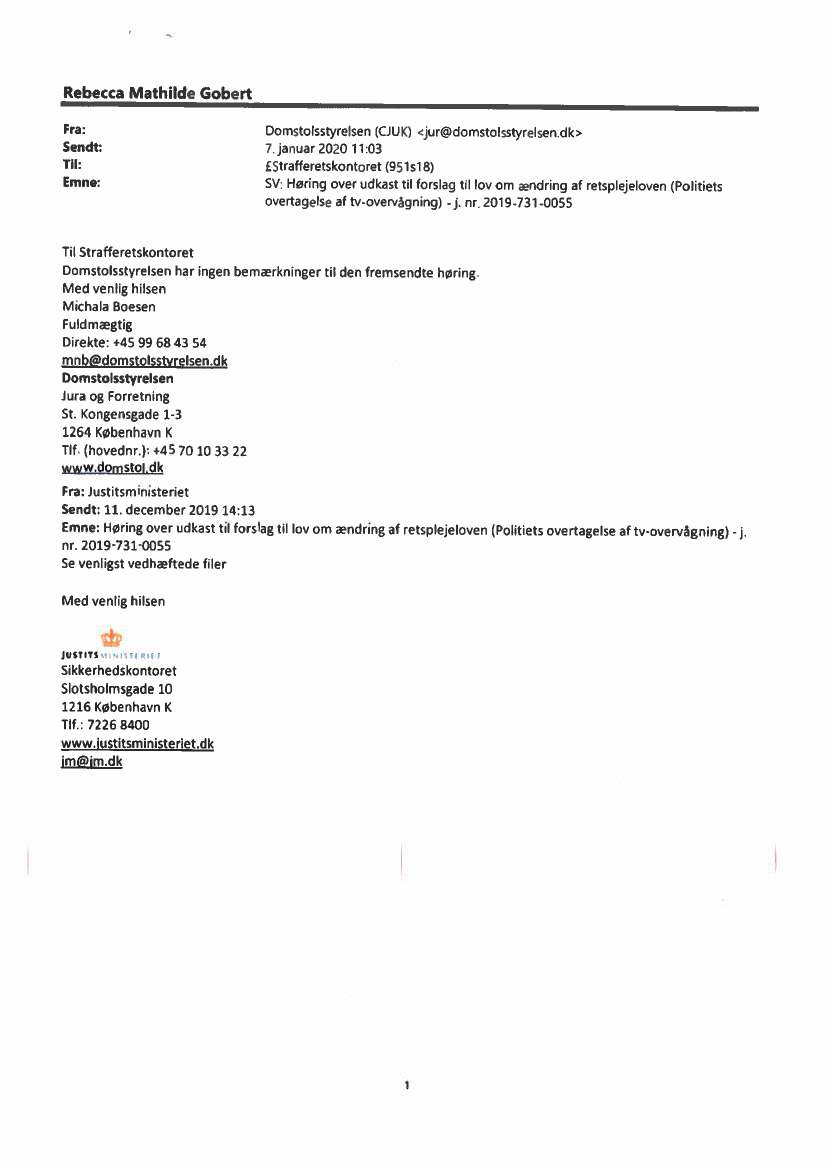 Rebecca Mathilde Gobert

Fra: Domstolsstyrelsen (CJUK) <jur@domstolsstyrelsen.dk>
Sendt: 7. januar 2020 11:03
Til: £Strafferetskontoret (951s18)
Emne: SV: Høring over udkast til forslag til lov om ændring af retsplejeloven (Politiets overtagelse af tv-overvågning) - j. nr. 2019-731-0055

Til Strafferetskontoret
Domstolsstyrelsen har ingen bemærkninger til den fremsendte høring.
Med venlig hilsen
Michala Boesen
Fuldmægtig
Direkte: +45 99 68 43 54
mnb@domstolsstyrelsen.dk
Domstolsstyrelsen
Jura og Forretning
St. Kongensgade 1-3
1264 København K
Tlf. (hovednr.): +45 70 10 33 22
www.domstol.dk

Fra: Justitsministeriet
Sendt: 11. december 2019 14:13
Emne: Høring over udkast til forslag til lov om ændring af retsplejeloven (Politiets overtagelse af tv-overvågning) - j. nr. 2019-731-0055
Se venligst vedhæftede filer

Med venlig hilsen

JUSTITSMINISTERIET
Sikkerhedskontoret
Slotsholmsgade 10
1216 København K
Tlf.: 7226 8400
www.justitsministeriet.dk
jm@jm.dk

1